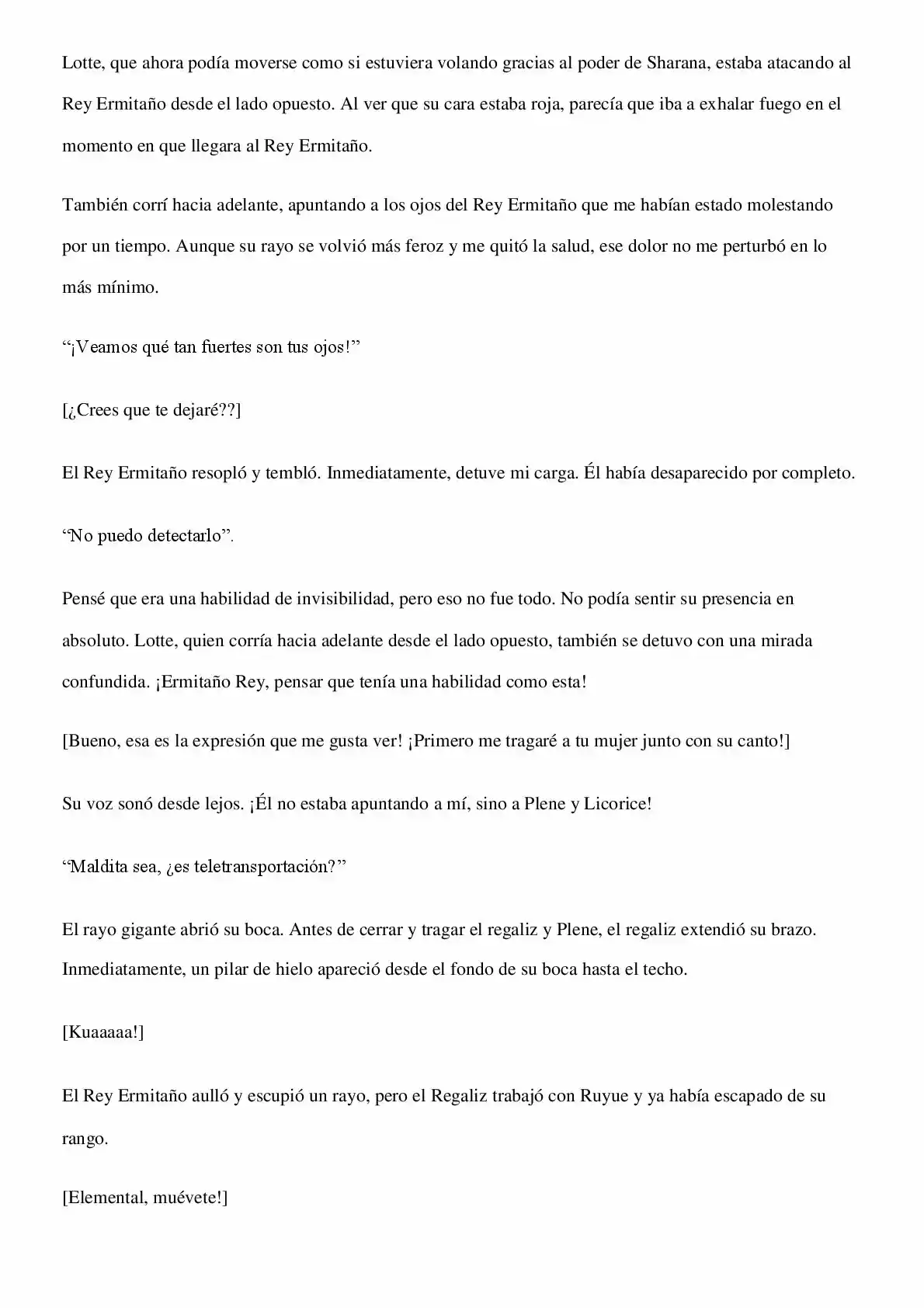 Lotte, que ahora podía moverse como si estuviera volando gracias al poder de Sharana, estaba atacando al Rey Ermitaño desde el lado opuesto. Al ver que su cara estaba roja, parecía que iba a exhalar fuego en el momento en que llegara al Rey Ermitaño.

También corrí hacia adelante, apuntando a los ojos del Rey Ermitaño que me habían estado molestando por un tiempo. Aunque su rayo se volvió más feroz y me quitó la salud, ese dolor no me perturbó en lo más mínimo.

“¡Veamos qué tan fuertes son tus ojos!”

[¿Crees que te dejaré??]

El Rey Ermitaño resopló y tembló. Inmediatamente, detuve mi carga. Él había desaparecido por completo.

“No puedo detectarlo”.

Pensé que era una habilidad de invisibilidad, pero eso no fue todo. No podía sentir su presencia en absoluto. Lotte, quien corría hacia adelante desde el lado opuesto, también se detuvo con una mirada confundida. ¡Ermitaño Rey, pensar que tenía una habilidad como esta!

[Bueno, esa es la expresión que me gusta ver! ¡Primero me tragaré a tu mujer junto con su canto!]

Su voz sonó desde lejos. ¡Él no estaba apuntando a mí, sino a Plene y Licorice!

“Maldita sea, ¿es teletransportación?”

El rayo gigante abrió su boca. Antes de cerrar y tragar el regaliz y Plene, el regaliz extendió su brazo. Inmediatamente, un pilar de hielo apareció desde el fondo de su boca hasta el techo.

[Kuaaaaa!]

El Rey Ermitaño aulló y escupió un rayo, pero el Regaliz trabajó con Ruyue y ya había escapado de su rango.

[Elemental, muévete!]